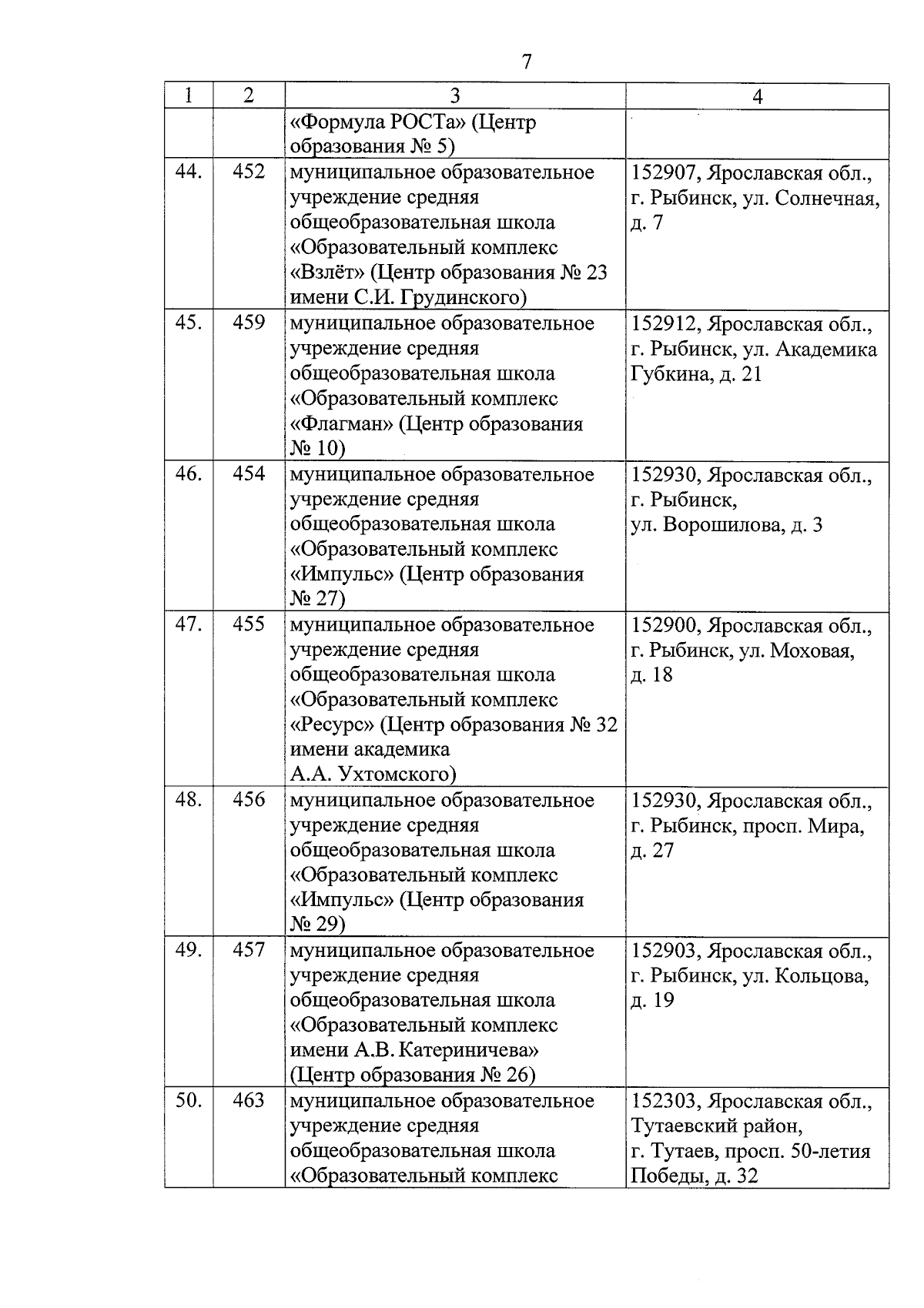 7

| 1 | 2 | 3 | 4 |
|---|---|---|---|
| | | «Формула РОСТа» (Центр образования № 5) | |
| 44. | 452 | муниципальное образовательное учреждение средняя общеобразовательная школа «Образовательный комплекс «Взлёт» (Центр образования № 23 имени С.И. Грудинского) | 152907, Ярославская обл., г. Рыбинск, ул. Солнечная, д. 7 |
| 45. | 459 | муниципальное образовательное учреждение средняя общеобразовательная школа «Образовательный комплекс «Флагман» (Центр образования № 10) | 152912, Ярославская обл., г. Рыбинск, ул. Академика Губкина, д. 21 |
| 46. | 454 | муниципальное образовательное учреждение средняя общеобразовательная школа «Образовательный комплекс «Импульс» (Центр образования № 27) | 152930, Ярославская обл., г. Рыбинск, ул. Ворошилова, д. 3 |
| 47. | 455 | муниципальное образовательное учреждение средняя общеобразовательная школа «Образовательный комплекс «Ресурс» (Центр образования № 32 имени академика А.А. Ухтомского) | 152900, Ярославская обл., г. Рыбинск, ул. Моховая, д. 18 |
| 48. | 456 | муниципальное образовательное учреждение средняя общеобразовательная школа «Образовательный комплекс «Импульс» (Центр образования № 29) | 152930, Ярославская обл., г. Рыбинск, просп. Мира, д. 27 |
| 49. | 457 | муниципальное образовательное учреждение средняя общеобразовательная школа «Образовательный комплекс имени А.В. Катериничева» (Центр образования № 26) | 152903, Ярославская обл., г. Рыбинск, ул. Кольцова, д. 19 |
| 50. | 463 | муниципальное образовательное учреждение средняя общеобразовательная школа «Образовательный комплекс | 152303, Ярославская обл., Тутаевский район, г. Тутаев, просп. 50-летия Победы, д. 32 |